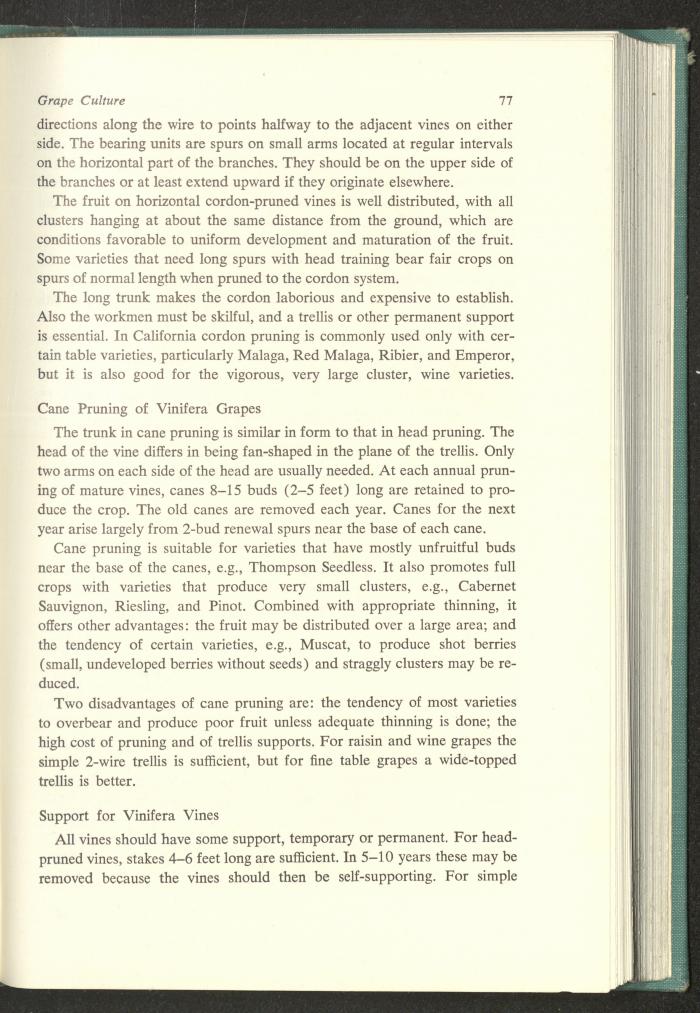 Grape Culture 77

directions along the wire to points halfway to the adjacent vines on either side. The bearing units are spurs on small arms located at regular intervals on the horizontal part of the branches. They should be on the upper side of the branches or at least extend upward if they originate elsewhere.

The fruit on horizontal cordon-pruned vines is well distributed, with all clusters hanging at about the same distance from the ground, which are conditions favorable to uniform development and maturation of the fruit. Some varieties that need long spurs with head training bear fair crops on spurs of normal length when pruned to the cordon system.

The long trunk makes the cordon laborious and expensive to establish. Also the workmen must be skilful, and a trellis or other permanent support is essential. In California cordon pruning is commonly used only with certain table varieties, particularly Malaga, Red Malaga, Ribier, and Emperor, but it is also good for the vigorous, very large cluster, wine varieties.

Cane Pruning of Vinifera Grapes

The trunk in cane pruning is similar in form to that in head pruning. The head of the vine differs in being fan-shaped in the plane of the trellis. Only two arms on each side of the head are usually needed. At each annual pruning of mature vines, canes 8–15 buds (2–5 feet) long are retained to produce the crop. The old canes are removed each year. Canes for the next year arise largely from 2-bud renewal spurs near the base of each cane.

Cane pruning is suitable for varieties that have mostly unfruitful buds near the base of the canes, e.g., Thompson Seedless. It also promotes full crops with varieties that produce very small clusters, e.g., Cabernet Sauvignon, Riesling, and Pinot. Combined with appropriate thinning, it offers other advantages: the fruit may be distributed over a large area; and the tendency of certain varieties, e.g., Muscat, to produce shot berries (small, undeveloped berries without seeds) and straggly clusters may be reduced.

Two disadvantages of cane pruning are: the tendency of most varieties to overbear and produce poor fruit unless adequate thinning is done; the high cost of pruning and of trellis supports. For raisin and wine grapes the simple 2-wire trellis is sufficient, but for fine table grapes a wide-topped trellis is better.

Support for Vinifera Vines

All vines should have some support, temporary or permanent. For head-pruned vines, stakes 4–6 feet long are sufficient. In 5–10 years these may be removed because the vines should then be self-supporting. For simple